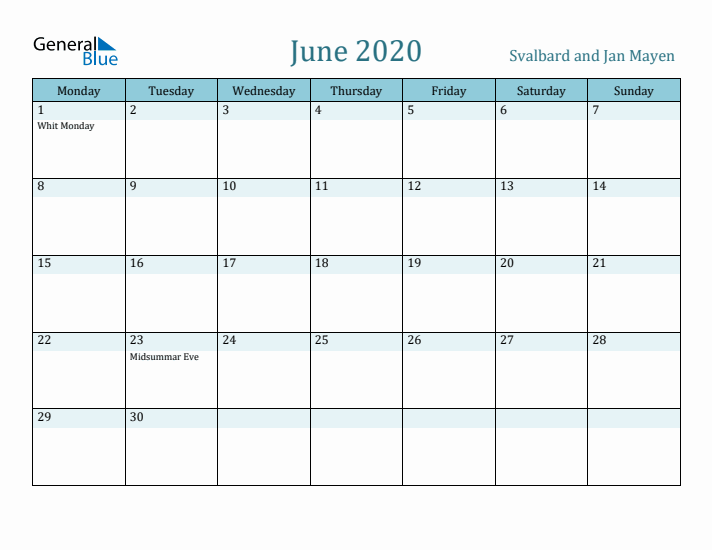 General Blue

June 2020

Svalbard and Jan Mayen

| Monday | Tuesday | Wednesday | Thursday | Friday | Saturday | Sunday |
|---|---|---|---|---|---|---|
| 1 Whit Monday | 2 | 3 | 4 | 5 | 6 | 7 |
| 8 | 9 | 10 | 11 | 12 | 13 | 14 |
| 15 | 16 | 17 | 18 | 19 | 20 | 21 |
| 22 | 23 Midsummar Eve | 24 | 25 | 26 | 27 | 28 |
| 29 | 30 | | | | | |